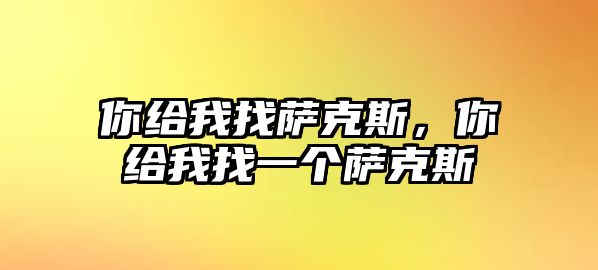 你给我找萨克斯，你给我找一个萨克斯